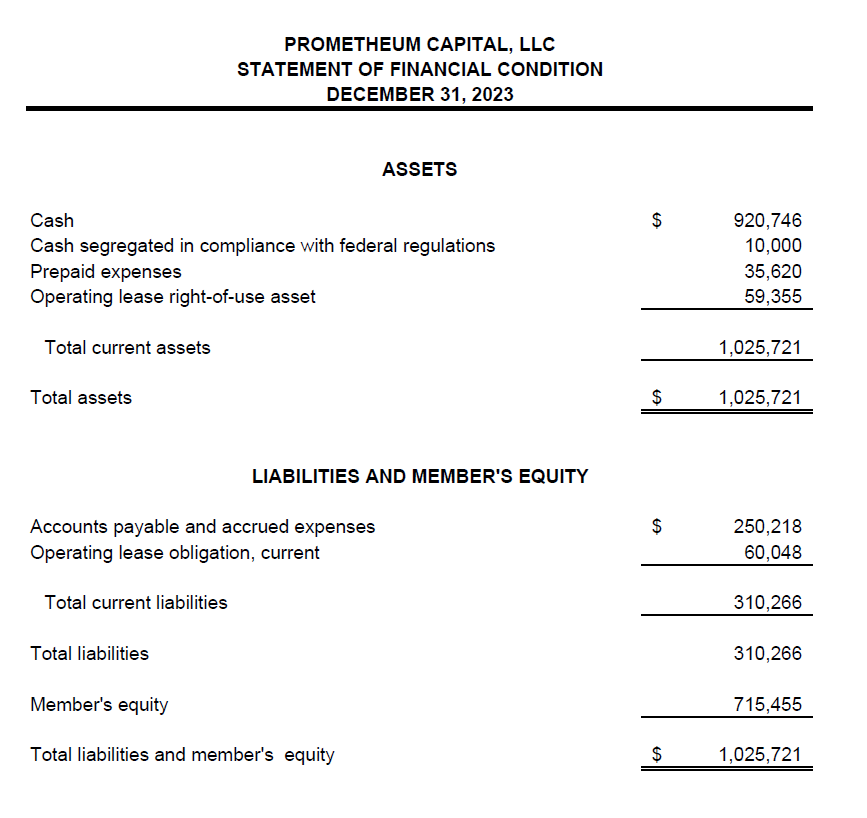 PROMETHEUM CAPITAL, LLC
STATEMENT OF FINANCIAL CONDITION
DECEMBER 31, 2023

ASSETS

| | | |
|---|---|---|
| Cash | $ | 920,746 |
| Cash segregated in compliance with federal regulations | | 10,000 |
| Prepaid expenses | | 35,620 |
| Operating lease right-of-use asset | | 59,355 |
| Total current assets | | 1,025,721 |
| Total assets | $ | 1,025,721 |

LIABILITIES AND MEMBER'S EQUITY

| | | |
|---|---|---|
| Accounts payable and accrued expenses | $ | 250,218 |
| Operating lease obligation, current | | 60,048 |
| Total current liabilities | | 310,266 |
| Total liabilities | | 310,266 |
| Member's equity | | 715,455 |
| Total liabilities and member's equity | $ | 1,025,721 |